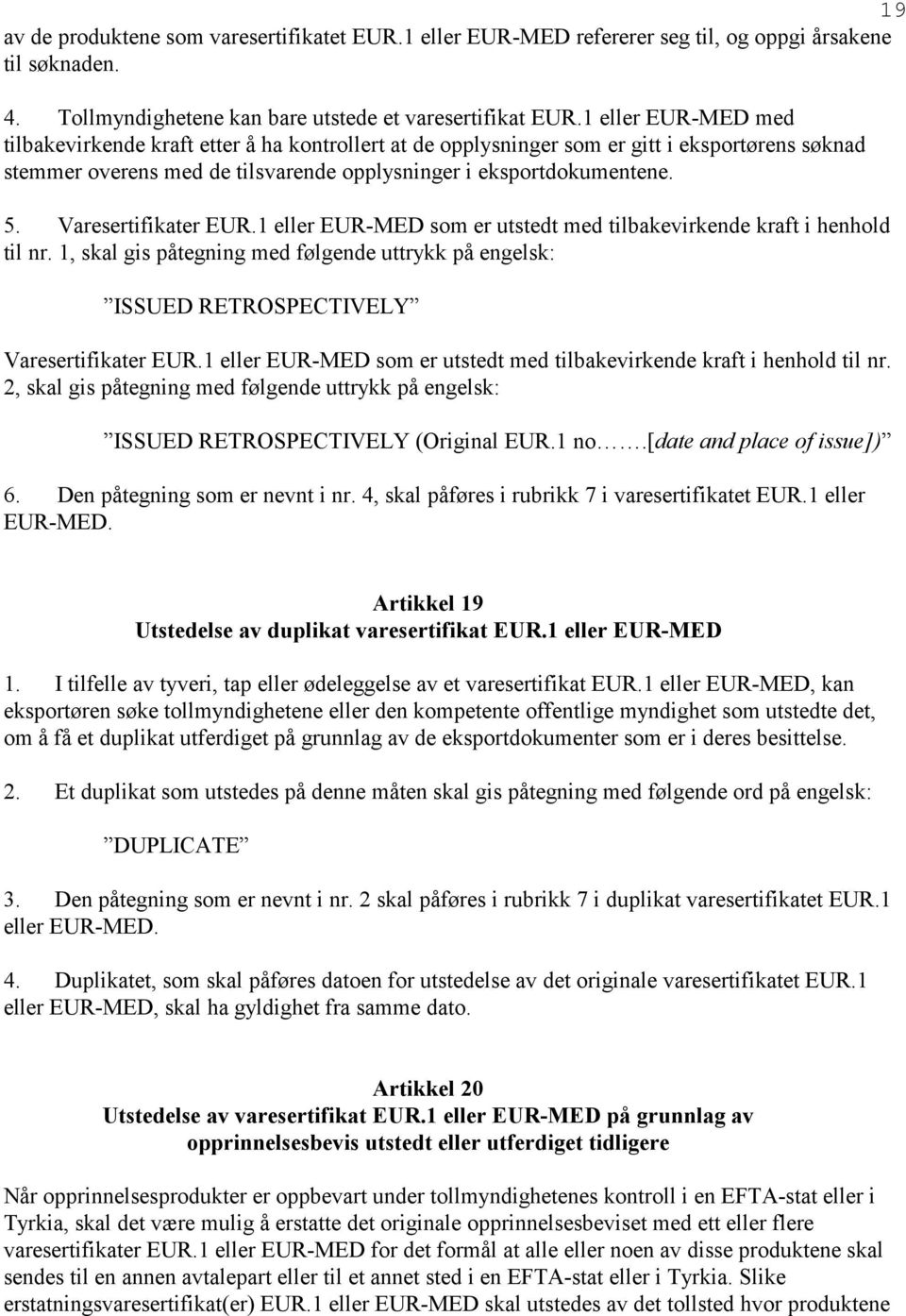 19

av de produktene som varesertifikatet EUR.1 eller EUR-MED refererer seg til, og oppgi årsakene til søknaden.

4. Tollmyndighetene kan bare utstede et varesertifikat EUR.1 eller EUR-MED med tilbakevirkende kraft etter å ha kontrollert at de opplysninger som er gitt i eksportørens søknad stemmer overens med de tilsvarende opplysninger i eksportdokumentene.

5. Varesertifikater EUR.1 eller EUR-MED som er utstedt med tilbakevirkende kraft i henhold til nr. 1, skal gis påtegning med følgende uttrykk på engelsk:

”ISSUED RETROSPECTIVELY”

Varesertifikater EUR.1 eller EUR-MED som er utstedt med tilbakevirkende kraft i henhold til nr. 2, skal gis påtegning med følgende uttrykk på engelsk:

”ISSUED RETROSPECTIVELY (Original EUR.1 no…….[date and place of issue])”

6. Den påtegning som er nevnt i nr. 4, skal påføres i rubrikk 7 i varesertifikatet EUR.1 eller EUR-MED.

Artikkel 19
Utstedelse av duplikat varesertifikat EUR.1 eller EUR-MED

1. I tilfelle av tyveri, tap eller ødeleggelse av et varesertifikat EUR.1 eller EUR-MED, kan eksportøren søke tollmyndighetene eller den kompetente offentlige myndighet som utstedte det, om å få et duplikat utferdiget på grunnlag av de eksportdokumenter som er i deres besittelse.

2. Et duplikat som utstedes på denne måten skal gis påtegning med følgende ord på engelsk:

”DUPLICATE”

3. Den påtegning som er nevnt i nr. 2 skal påføres i rubrikk 7 i duplikat varesertifikatet EUR.1 eller EUR-MED.

4. Duplikatet, som skal påføres datoen for utstedelse av det originale varesertifikatet EUR.1 eller EUR-MED, skal ha gyldighet fra samme dato.

Artikkel 20
Utstedelse av varesertifikat EUR.1 eller EUR-MED på grunnlag av opprinnelsesbevis utstedt eller utferdiget tidligere

Når opprinnelsesprodukter er oppbevart under tollmyndighetenes kontroll i en EFTA-stat eller i Tyrkia, skal det være mulig å erstatte det originale opprinnelsesbeviset med ett eller flere varesertifikater EUR.1 eller EUR-MED for det formål at alle eller noen av disse produktene skal sendes til en annen avtalepart eller til et annet sted i en EFTA-stat eller i Tyrkia. Slike erstatningsvaresertifikat(er) EUR.1 eller EUR-MED skal utstedes av det tollsted hvor produktene